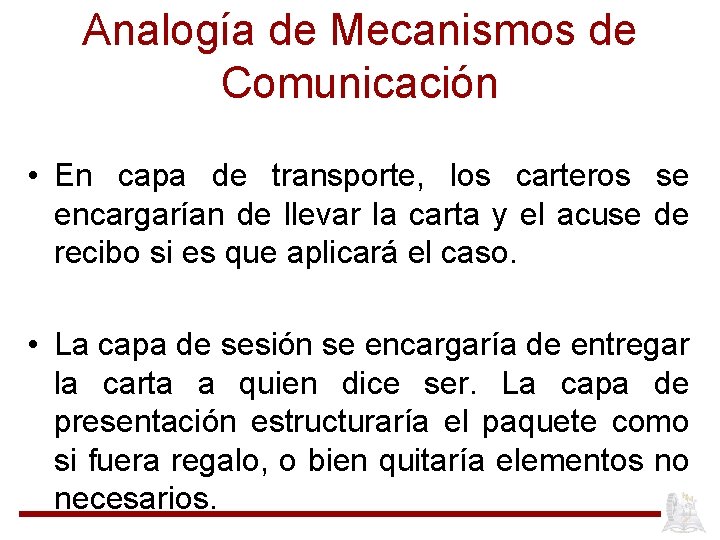 Analogía de Mecanismos de Comunicación

• En capa de transporte, los carteros se encargarían de llevar la carta y el acuse de recibo si es que aplicará el caso.

• La capa de sesión se encargaría de entregar la carta a quien dice ser. La capa de presentación estructuraría el paquete como si fuera regalo, o bien quitaría elementos no necesarios.